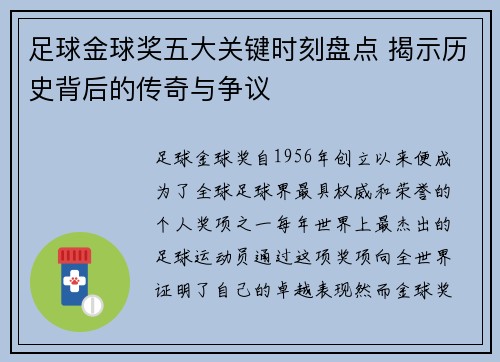 足球金球奖五大关键时刻盘点 揭示历史背后的传奇与争议

足球金球奖自1956年创立以来便成为了全球足球界最具权威和荣誉的个人奖项之一每年世界上最杰出的足球运动员通过这项奖项向全世界证明了自己的卓越表现然而金球奖